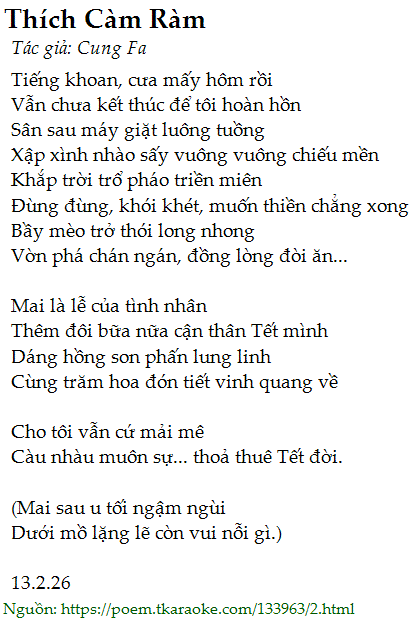 Thích Càm Ràm
Tác giả: Cung Fa

Tiếng khoan, cưa mấy hôm rồi
Vẫn chưa kết thúc để tôi hoàn hồn
Sân sau máy giặt luông tuồng
Xập xình nhào sấy vuông vuông chiếu mền
Khắp trời trổ pháo triền miên
Đùng đùng, khói khét, muốn thiền chẳng xong
Bầy mèo trở thói long nhong
Vờn phá chán ngán, đồng lòng đòi ăn...

Mai là lễ của tình nhân
Thêm đôi bữa nữa cận thân Tết mình
Dáng hồng son phấn lung linh
Cùng trăm hoa đón tiết vinh quang về

Cho tôi vẫn cứ mải mê
Càu nhàu muôn sự... thoả thuê Tết đời.

(Mai sau u tối ngậm ngùi
Dưới mồ lặng lẽ còn vui nỗi gì.)

13.2.26

Nguồn: https://poem.tkaraoke.com/133963/2.html